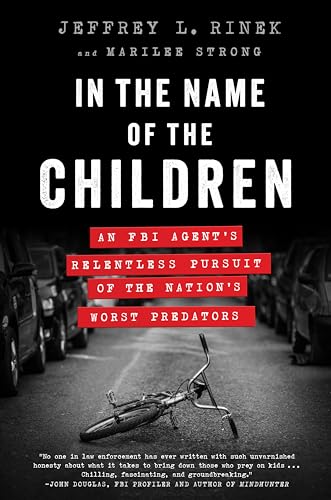 JEFFREY L. RINEK

and MARILEE STRONG

IN THE NAME OF THE CHILDREN

AN FBI AGENT'S RELENTLESS PURSUIT OF THE NATION'S WORST PREDATORS

"No one in law enforcement has ever written with such unvarnished honesty about what it takes to bring down those who prey on kids ... Chilling, fascinating, and groundbreaking."
—JOHN DOUGLAS, FBI PROFILER AND AUTHOR OF MINDHUNTER